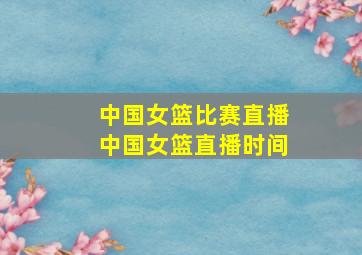 中国女篮比赛直播
中国女篮直播时间